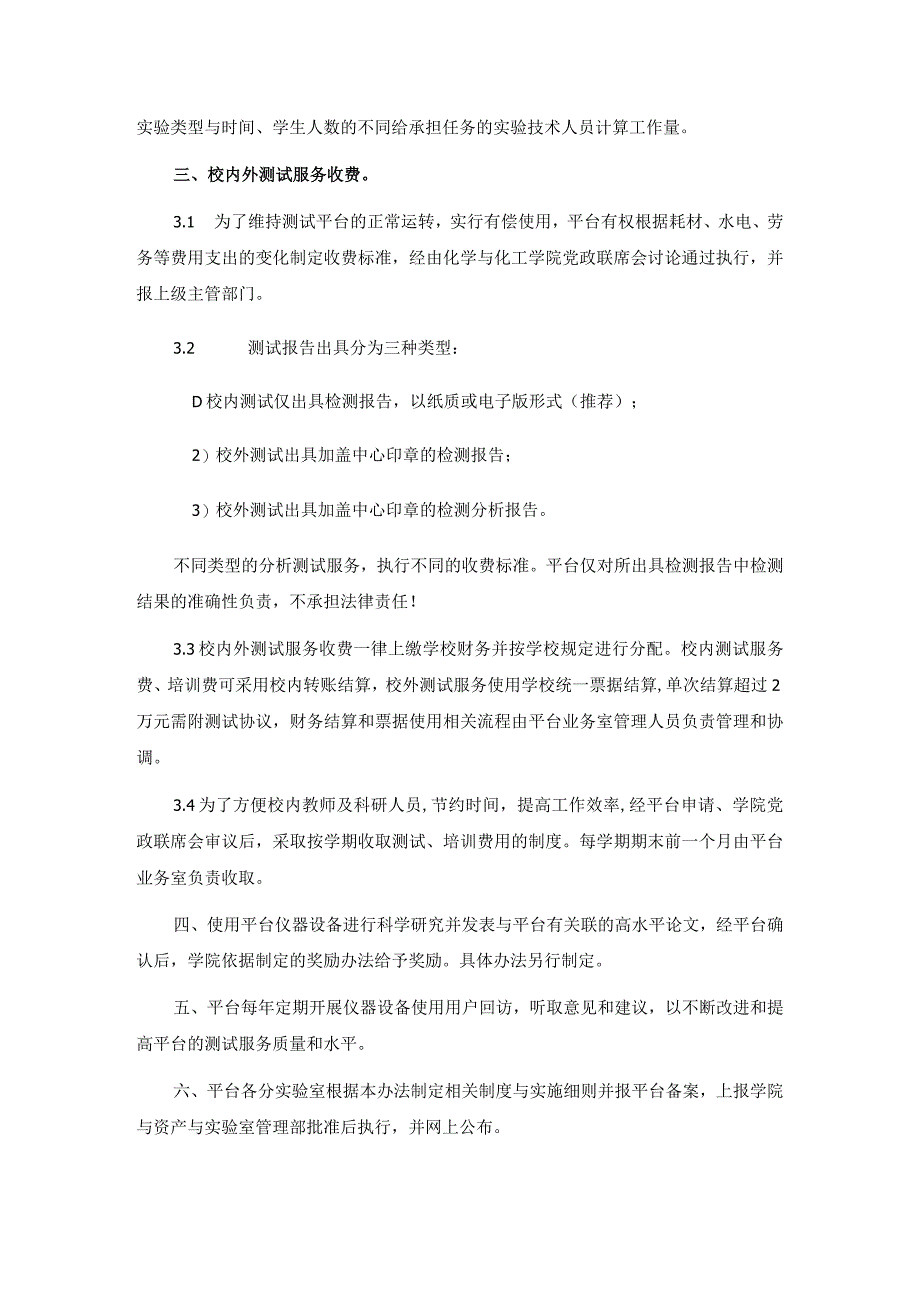 实验类型与时间、学生人数的不同给承担任务的实验技术人员计算工作量。

三、校内外测试服务收费。

3.1　为了维持测试平台的正常运转，实行有偿使用，平台有权根据耗材、水电、劳务等费用支出的变化制定收费标准，经由化学与化工学院党政联席会讨论通过执行，并报上级主管部门。

3.2　　测试报告出具分为三种类型：

D校内测试仅出具检测报告，以纸质或电子版形式（推荐）；

2）校外测试出具加盖中心印章的检测报告；

3）校外测试出具加盖中心印章的检测分析报告。

不同类型的分析测试服务，执行不同的收费标准。平台仅对所出具检测报告中检测结果的准确性负责，不承担法律责任！

3.3校内外测试服务收费一律上缴学校财务并按学校规定进行分配。校内测试服务费、培训费可采用校内转账结算，校外测试服务使用学校统一票据结算，单次结算超过2万元需附测试协议，财务结算和票据使用相关流程由平台业务室管理人员负责管理和协调。

3.4为了方便校内教师及科研人员，节约时间，提高工作效率，经平台申请、学院党政联席会审议后，采取按学期收取测试、培训费用的制度。每学期期末前一个月由平台业务室负责收取。

四、使用平台仪器设备进行科学研究并发表与平台有关联的高水平论文，经平台确认后，学院依据制定的奖励办法给予奖励。具体办法另行制定。

五、平台每年定期开展仪器设备使用用户回访，听取意见和建议，以不断改进和提高平台的测试服务质量和水平。

六、平台各分实验室根据本办法制定相关制度与实施细则并报平台备案，上报学院与资产与实验室管理部批准后执行，并网上公布。